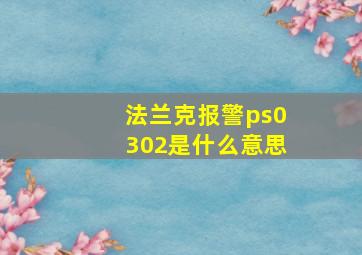 法兰克报警ps0302是什么意思